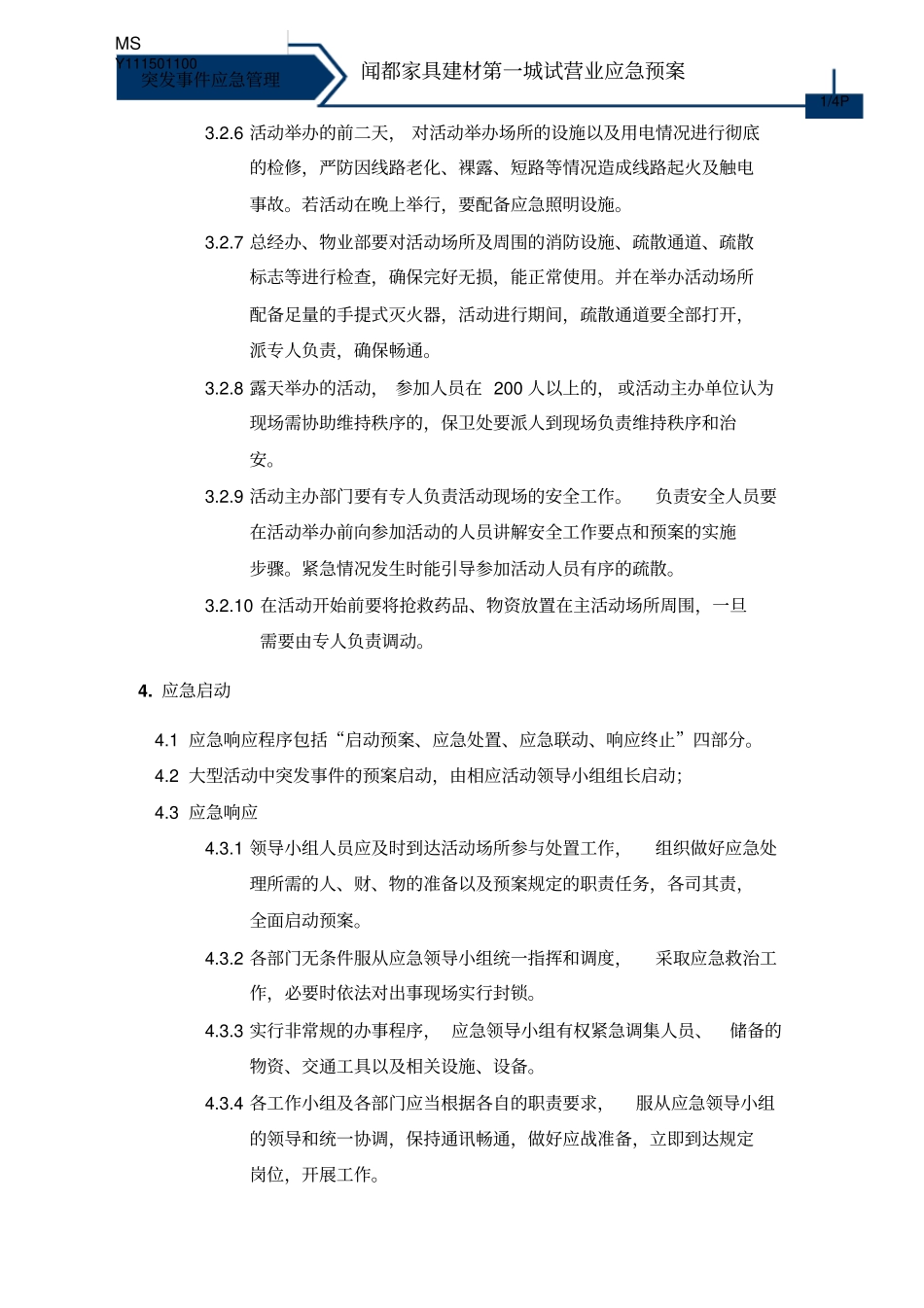 MS
Y111501100
突发事件应急管理

闻都家具建材第一城试营业应急预案

1/4P

3.2.6 活动举办的前二天，对活动举办场所的设施以及用电情况进行彻底的检修，严防因线路老化、裸露、短路等情况造成线路起火及触电事故。若活动在晚上举行，要配备应急照明设施。

3.2.7 总经办、物业部要对活动场所及周围的消防设施、疏散通道、疏散标志等进行检查，确保完好无损，能正常使用。并在举办活动场所配备足量的手提式灭火器，活动进行期间，疏散通道要全部打开，派专人负责，确保畅通。

3.2.8 露天举办的活动，参加人员在 200 人以上的，或活动主办单位认为现场需协助维持秩序的，保卫处要派人到现场负责维持秩序和治安。

3.2.9 活动主办部门要有专人负责活动现场的安全工作。负责安全人员要在活动举办前向参加活动的人员讲解安全工作要点和预案的实施步骤。紧急情况发生时能引导参加活动人员有序的疏散。

3.2.10 在活动开始前要将抢救药品、物资放置在主活动场所周围，一旦需要由专人负责调动。

4. 应急启动

4.1 应急响应程序包括“启动预案、应急处置、应急联动、响应终止”四部分。

4.2 大型活动中突发事件的预案启动，由相应活动领导小组组长启动;

4.3 应急响应

4.3.1 领导小组人员应及时到达活动场所参与处置工作，组织做好应急处理所需的人、财、物的准备以及预案规定的职责任务，各司其责，全面启动预案。

4.3.2 各部门无条件服从应急领导小组统一指挥和调度，采取应急救治工作，必要时依法对出事现场实行封锁。

4.3.3 实行非常规的办事程序，应急领导小组有权紧急调集人员、储备的物资、交通工具以及相关设施、设备。

4.3.4 各工作小组及各部门应当根据各自的职责要求，服从应急领导小组的领导和统一协调，保持通讯畅通，做好应战准备，立即到达规定岗位，开展工作。